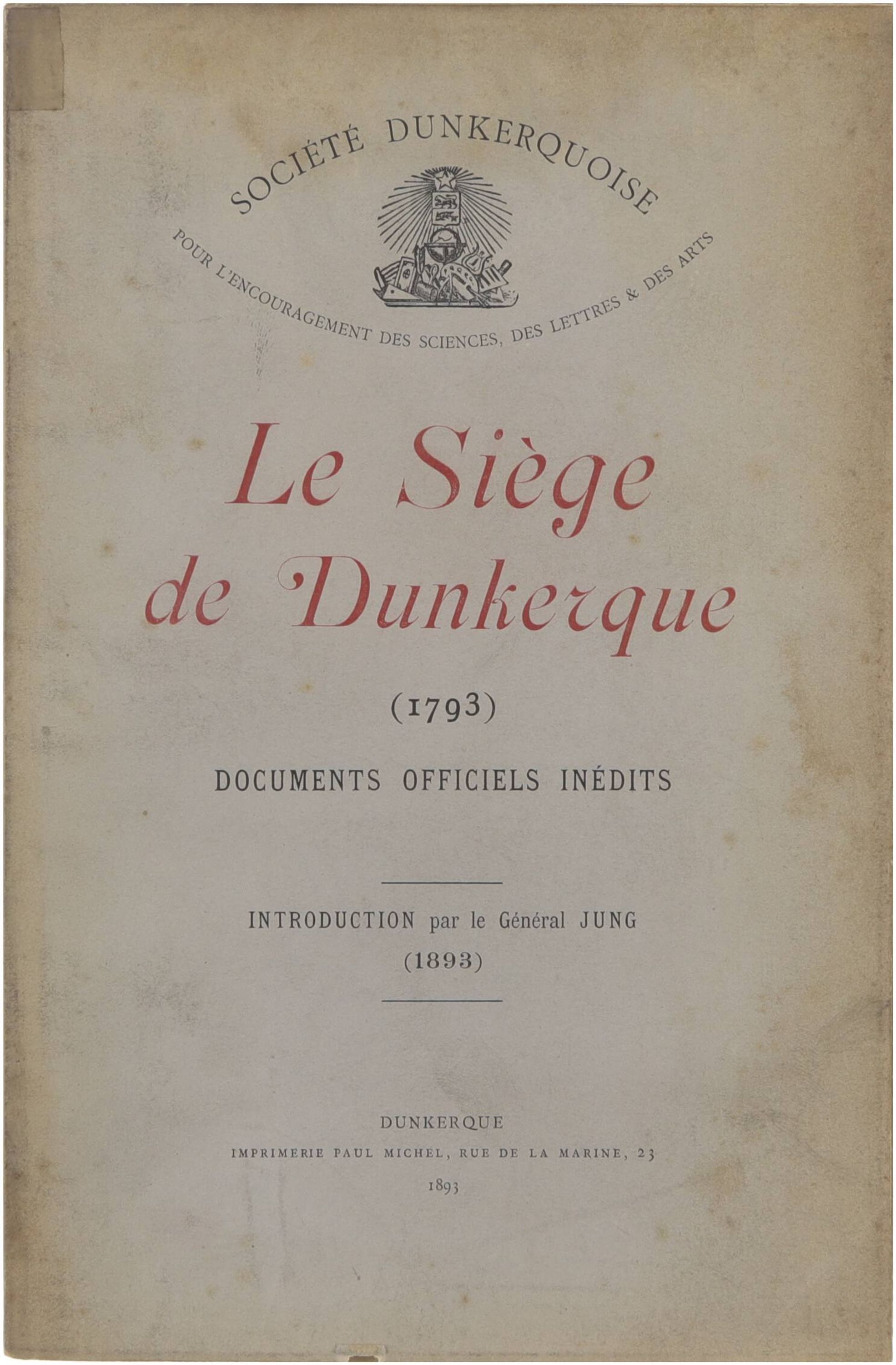 SOCIÉTÉ DUNKERQUOISE

POUR L'ENCOURAGEMENT DES SCIENCES, DES LETTRES & DES ARTS

Le Siège de Dunkerque

(1793)

DOCUMENTS OFFICIELS INÉDITS

INTRODUCTION par le Général JUNG
(1893)

DUNKERQUE
IMPRIMERIE PAUL MICHEL, RUE DE LA MARINE, 23
1893